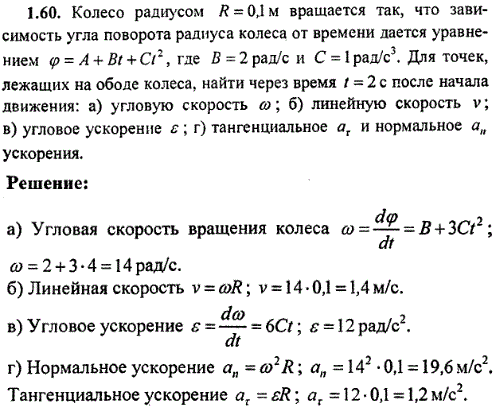 **1.60.** Колесо радиусом $R = 0{,}1$ м вращается так, что зависимость угла поворота радиуса колеса от времени дается уравнением $\varphi = A + Bt + Ct^2$, где $B = 2$ рад/с и $C = 1$ рад/с$^3$. Для точек, лежащих на ободе колеса, найти через время $t = 2$ с после начала движения: а) угловую скорость $\omega$; б) линейную скорость $v$; в) угловое ускорение $\varepsilon$; г) тангенциальное $a_\tau$ и нормальное $a_n$ ускорения.

**Решение:**

а) Угловая скорость вращения колеса $\omega = \frac{d\varphi}{dt} = B + 3Ct^2$; $\omega = 2 + 3 \cdot 4 = 14$ рад/с.
б) Линейная скорость $v = \omega R$; $v = 14 \cdot 0{,}1 = 1{,}4$ м/с.
в) Угловое ускорение $\varepsilon = \frac{d\omega}{dt} = 6Ct$; $\varepsilon = 12$ рад/с$^2$.
г) Нормальное ускорение $a_n = \omega^2 R$; $a_n = 14^2 \cdot 0{,}1 = 19{,}6$ м/с$^2$.
Тангенциальное ускорение $a_\tau = \varepsilon R$; $a_\tau = 12 \cdot 0{,}1 = 1{,}2$ м/с$^2$.